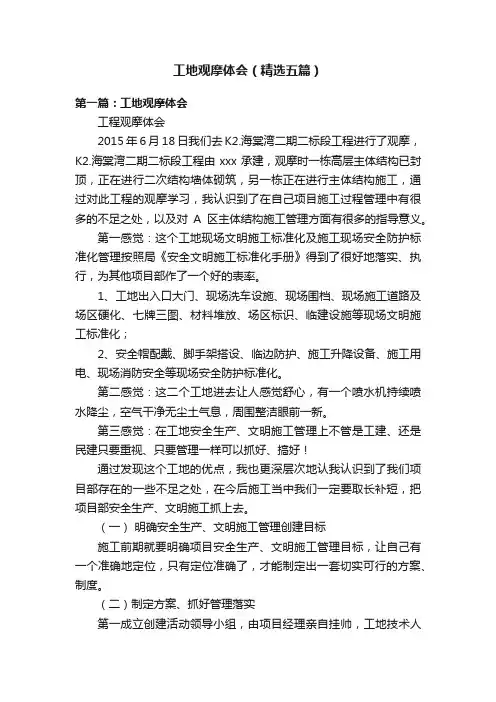 工地观摩体会（精选五篇）

第一篇：工地观摩体会

工程观摩体会

2015 年 6 月 18 日我们去 K2.海棠湾二期二标段工程进行了观摩，K2.海棠湾二期二标段工程由 xxx 承建，观摩时一栋高层主体结构已封顶，正在进行二次结构墙体砌筑，另一栋正在进行主体结构施工，通过对此工程的观摩学习，我认识到了在自己项目施工过程管理中有很多的不足之处，以及对 A 区主体结构施工管理方面有很多的指导意义。

第一感觉：这个工地现场文明施工标准化及施工现场安全防护标准化管理按照局《安全文明施工标准化手册》得到了很好地落实、执行，为其他项目部作了一个好的表率。

1、工地出入口大门、现场洗车设施、现场围档、现场施工道路及场区硬化、七牌三图、材料堆放、场区标识、临建设施等现场文明施工标准化；

2、安全帽配戴、脚手架搭设、临边防护、施工升降设备、施工用电、现场消防安全等现场安全防护标准化。

第二感觉：这二个工地进去让人感觉舒心，有一个喷水机持续喷水降尘，空气干净无尘土气息，周围整洁眼前一新。

第三感觉：在工地安全生产、文明施工管理上不管是工建、还是民建只要重视、只要管理一样可以抓好、搞好！

通过发现这个工地的优点，我也更深层次地认我认识到了我们项目部存在的一些不足之处，在今后施工当中我们一定要取长补短，把项目部安全生产、文明施工抓上去。

（一） 明确安全生产、文明施工管理创建目标

施工前期就要明确项目安全生产、文明施工管理目标，让自己有一个准确地定位，只有定位准确了，才能制定出一套切实可行的方案、制度。

（二）制定方案、抓好管理落实

第一成立创建活动领导小组，由项目经理亲自挂帅，工地技术人